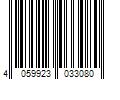 4 059923 033080